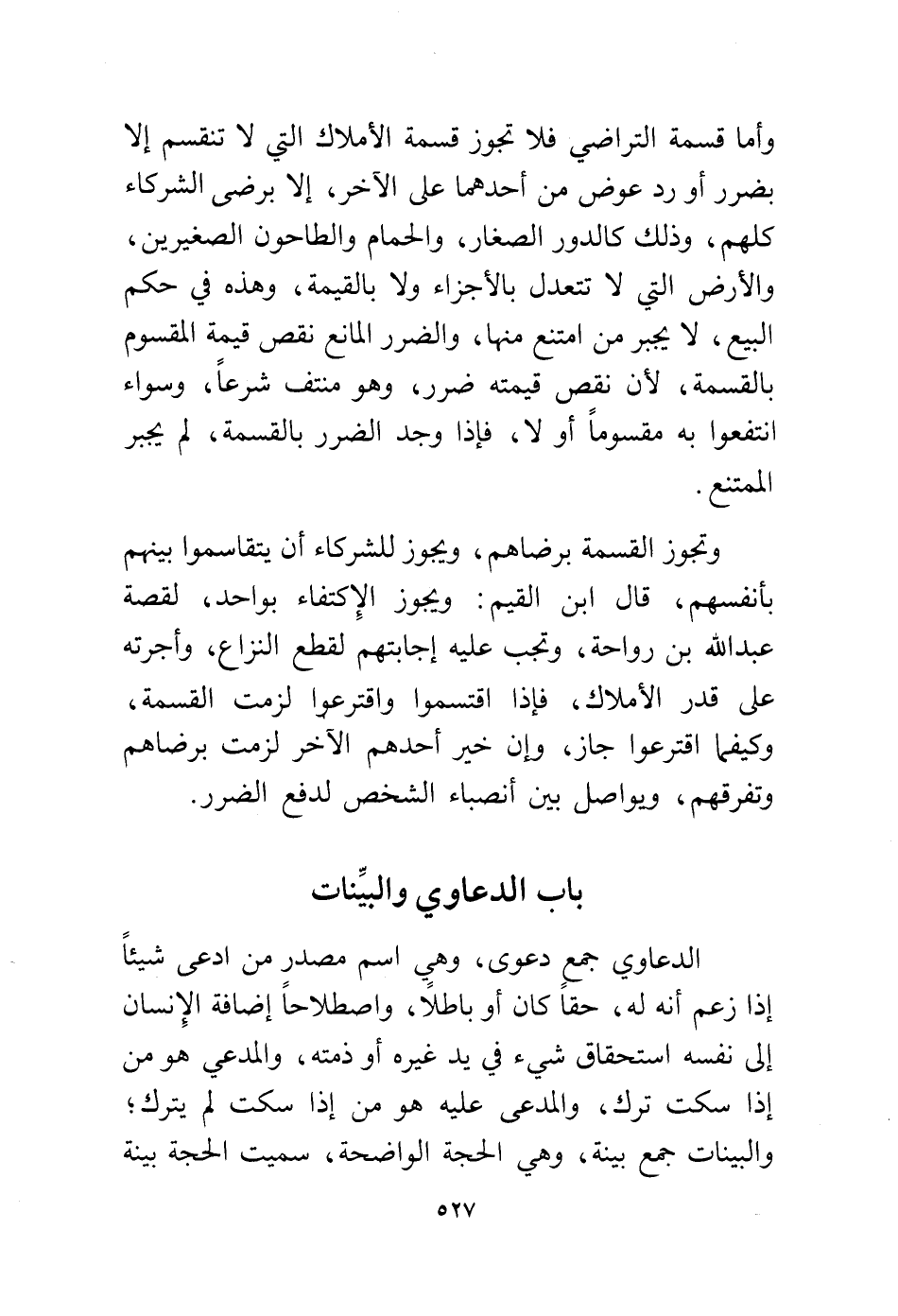 وأما قسمة التراضي فلا تجوز قسمة الأملاك التي لا تنقسم إلا بضرر أو رد عوض من أحدهما على الآخر، إلا برضى الشركاء كلهم، وذلك كالدور الصغار، والحمام والطاحون الصغيرين، والأرض التي لا تتعدل بالأجزاء ولا بالقيمة، وهذه في حكم البيع، لا يجبر من امتنع منها، والضرر المانع نقص قيمة المقسوم بالقسمة، لأن نقص قيمته ضرر، وهو منتف شرعاً، وسواء انتفعوا به مقسوماً أو لا، فإذا وجد الضرر بالقسمة، لم يجبر الممتنع.

وتجوز القسمة برضاهم، ويجوز للشركاء أن يتقاسموا بينهم بأنفسهم، قال ابن القيم: ويجوز الإكتفاء بواحد، لقصة عبدالله بن رواحة، وتجب عليه إجابتهم لقطع النزاع، وأجرته على قدر الأملاك، فإذا اقتسموا واقترعوا لزمت القسمة، وكيفما اقترعوا جاز، وإن خير أحدهم الآخر لزمت برضاهم وتفرقهم، ويواصل بين أنصباء الشخص لدفع الضرر.

باب الدعاوي والبيِّنات

الدعاوي جمع دعوى، وهي اسم مصدر من ادعى شيئاً إذا زعم أنه له، حقاً كان أو باطلاً، واصطلاحاً إضافة الإنسان إلى نفسه استحقاق شيء في يد غيره أو ذمته، والمدعي هو من إذا سكت ترك، والمدعى عليه هو من إذا سكت لم يترك؛ والبينات جمع بينة، وهي الحجة الواضحة، سميت الحجة بينة

٥٢٧